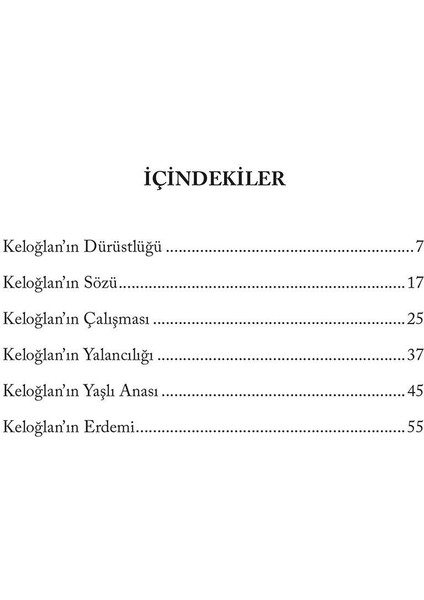 İÇİNDEKİLER

Keloğlan'ın Dürüstlüğü 7

Keloğlan'ın Sözü 17

Keloğlan'ın Çalışması 25

Keloğlan'ın Yalancılığı 37

Keloğlan'ın Yaşlı Anası 45

Keloğlan'ın Erdemi 55